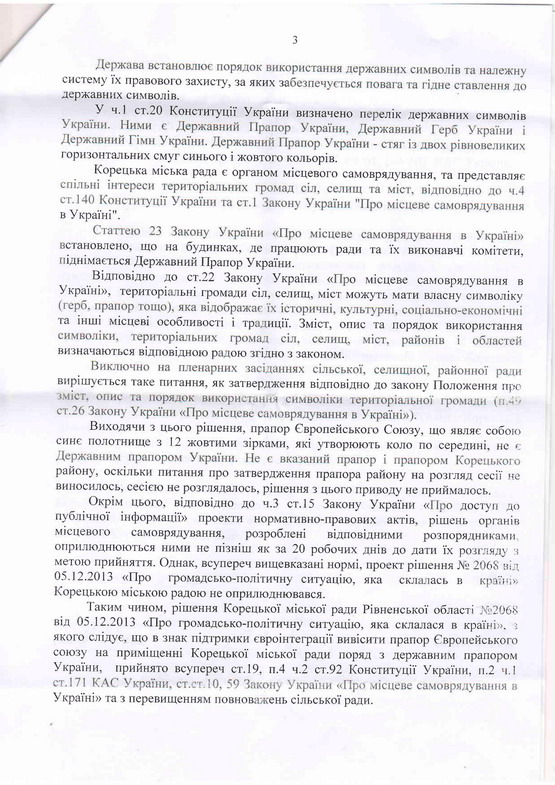 3

Держава встановлює порядок використання державних символів та належну систему їх правового захисту, за яких забезпечується повага та гідне ставлення до державних символів.

У ч.1 ст.20 Конституції України визначено перелік державних символів України. Ними є Державний Прапор України, Державний Герб України і Державний Гімн України. Державний Прапор України - стяг із двох рівновеликих горизонтальних смуг синього і жовтого кольорів.

Корецька міська рада є органом місцевого самоврядування, та представляє спільні інтереси територіальних громад сіл, селищ та міст, відповідно до ч.4 ст.140 Конституції України та ст.1 Закону України "Про місцеве самоврядування в Україні".

Статтею 23 Закону України «Про місцеве самоврядування в Україні» встановлено, що на будинках, де працюють ради та їх виконавчі комітети, піднімається Державний Прапор України.

Відповідно до ст.22 Закону України «Про місцеве самоврядування в Україні», територіальні громади сіл, селищ, міст можуть мати власну символіку (герб, прапор тощо), яка відображає їх історичні, культурні, соціально-економічні та інші місцеві особливості і традиції. Зміст, опис та порядок використання символіки, територіальних громад сіл, селищ, міст, районів і областей визначаються відповідною радою згідно з законом.

Виключно на пленарних засіданнях сільської, селищної, районної ради вирішується таке питання, як затвердження відповідно до закону Положення про зміст, опис та порядок використання символіки територіальної громади (п.49 ст.26 Закону України «Про місцеве самоврядування в Україні»).

Виходячи з цього рішення, прапор Європейського Союзу, що являє собою синє полотнище з 12 жовтими зірками, які утворюють коло по середині, не є Державним прапором України. Не є вказаний прапор і прапором Корецького району, оскільки питання про затвердження прапора району на розгляд сесії не виносилось, сесією не розглядалось, рішення з цього приводу не приймалось.

Окрім цього, відповідно до ч.3 ст.15 Закону України «Про доступ до публічної інформації» проекти нормативно-правових актів, рішень органів місцевого самоврядування, розроблені відповідними розпорядниками, оприлюднюються ними не пізніш як за 20 робочих днів до дати їх розгляду з метою прийняття. Однак, всупереч вищевказані нормі, проект рішення № 2068 від 05.12.2013 «Про громадсько-політичну ситуацію, яка склалась в країні» Корецькою міською радою не оприлюднювався.

Таким чином, рішення Корецької міської ради Рівненської області №2068 від 05.12.2013 «Про громадсько-політичну ситуацію, яка склалася в країні», з якого слідує, що в знак підтримки євроінтеграції вивісити прапор Європейського союзу на приміщенні Корецької міської ради поряд з державним прапором України, прийнято всупереч ст.19, п.4 ч.2 ст.92 Конституції України, п.2 ч.1 ст.171 КАС України, ст.ст.10, 59 Закону України «Про місцеве самоврядування в Україні» та з перевищенням повноважень сільської ради.